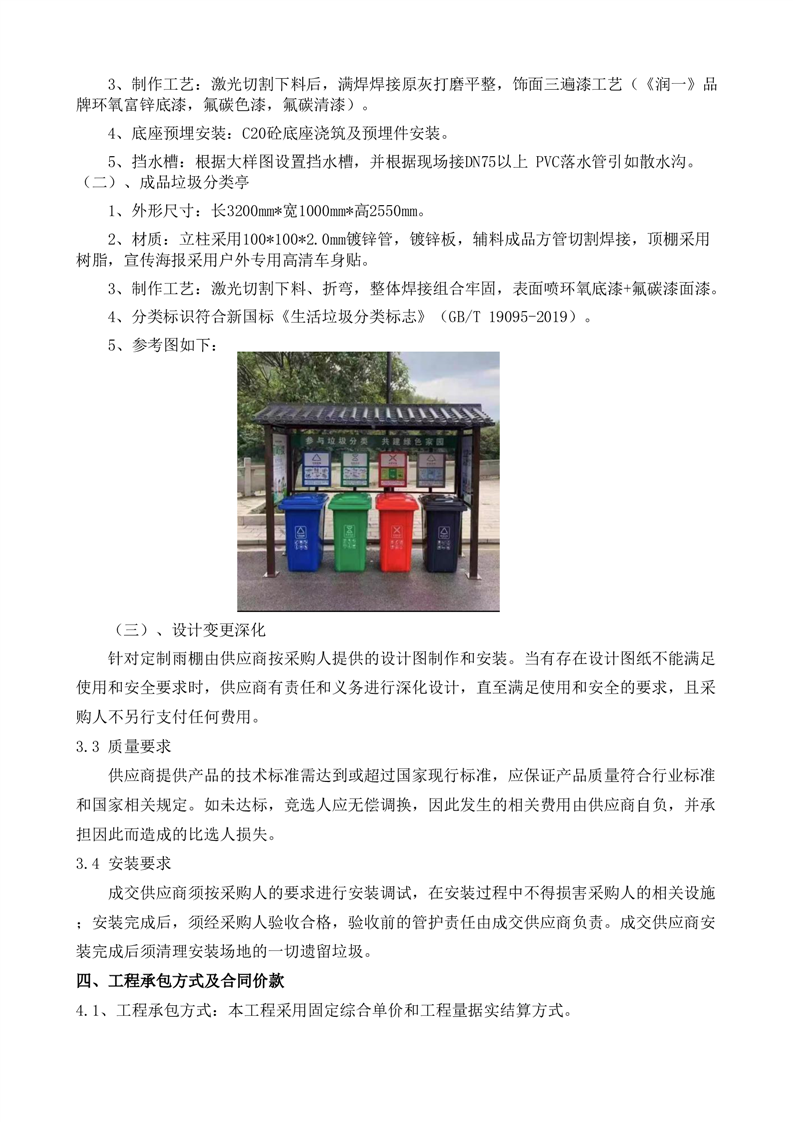 3、制作工艺：激光切割下料后，满焊焊接原灰打磨平整，饰面三遍漆工艺（《润一》品牌环氧富锌底漆，氟碳色漆，氟碳清漆）。

4、底座预埋安装：C20砼底座浇筑及预埋件安装。

5、挡水槽：根据大样图设置挡水槽，并根据现场接DN75以上 PVC落水管引如散水沟。

（二）、成品垃圾分类亭

1、外形尺寸：长3200mm*宽1000mm*高2550mm。

2、材质：立柱采用100*100*2.0mm镀锌管，镀锌板，辅料成品方管切割焊接，顶棚采用树脂，宣传海报采用户外专用高清车身贴。

3、制作工艺：激光切割下料、折弯，整体焊接组合牢固，表面喷环氧底漆+氟碳漆面漆。

4、分类标识符合新国标《生活垃圾分类标志》（GB/T 19095-2019）。

5、参考图如下：

参与垃圾分类 共建绿色家园

（三）、设计变更深化

针对定制雨棚由供应商按采购人提供的设计图制作和安装。当有存在设计图纸不能满足使用和安全要求时，供应商有责任和义务进行深化设计，直至满足使用和安全的要求，且采购人不另行支付任何费用。

3.3 质量要求

供应商提供产品的技术标准需达到或超过国家现行标准，应保证产品质量符合行业标准和国家相关规定。如未达标，竞选人应无偿调换，因此发生的相关费用由供应商自负，并承担因此而造成的比选人损失。

3.4 安装要求

成交供应商须按采购人的要求进行安装调试，在安装过程中不得损害采购人的相关设施；安装完成后，须经采购人验收合格，验收前的管护责任由成交供应商负责。成交供应商安装完成后须清理安装场地的一切遗留垃圾。

四、工程承包方式及合同价款

4.1、工程承包方式：本工程采用固定综合单价和工程量据实结算方式。